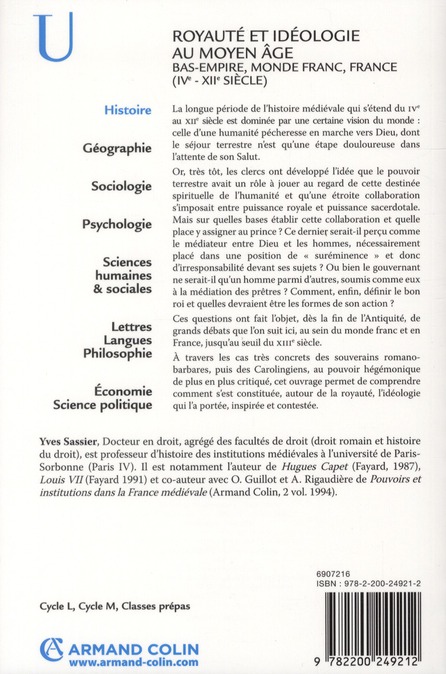 U

ROYAUTÉ ET IDÉOLOGIE AU MOYEN ÂGE
BAS-EMPIRE, MONDE FRANC, FRANCE (IVe - XIIe SIÈCLE)

Histoire

Géographie

Sociologie

Psychologie

Sciences humaines & sociales

Lettres Langues Philosophie

Économie Science politique

La longue période de l'histoire médiévale qui s'étend du IVe au XIIe siècle est dominée par une certaine vision du monde : celle d'une humanité pécheresse en marche vers Dieu, dont le séjour terrestre n'est qu'une étape douloureuse dans l'attente de son Salut.

Or, très tôt, les clercs ont développé l'idée que le pouvoir terrestre avait un rôle à jouer au regard de cette destinée spirituelle de l'humanité et qu'une étroite collaboration s'imposait entre puissance royale et puissance sacerdotale. Mais sur quelles bases établir cette collaboration et quelle place y assigner au prince ? Ce dernier serait-il perçu comme le médiateur entre Dieu et les hommes, nécessairement placé dans une position de « suréminence » et donc d'irresponsabilité devant ses sujets ? Ou bien le gouvernant ne serait-il qu'un homme parmi d'autres, soumis comme eux à la médiation des prêtres ? Comment, enfin, définir le bon roi et quelles devraient être les formes de son action ?

Ces questions ont fait l'objet, dès la fin de l'Antiquité, de grands débats que l'on suit ici, au sein du monde franc et en France, jusqu'au seuil du XIIIe siècle.

À travers les cas très concrets des souverains romano-barbares, puis des Carolingiens, au pouvoir hégémonique de plus en plus critiqué, cet ouvrage permet de comprendre comment s'est constituée, autour de la royauté, l'idéologie qui l'a portée, inspirée et contestée.

Yves Sassier, Docteur en droit, agrégé des facultés de droit (droit romain et histoire du droit), est professeur d'histoire des institutions médiévales à l'université de Paris-Sorbonne (Paris IV). Il est notamment l'auteur de Hugues Capet (Fayard, 1987), Louis VII (Fayard 1991) et co-auteur avec O. Guillot et A. Rigaudière de Pouvoirs et institutions dans la France médiévale (Armand Colin, 2 vol. 1994).

6907216
ISBN : 978-2-200-24921-2

Cycle L, Cycle M, Classes prépas

ARMAND COLIN
www.armand-colin.com

9 782200 249212